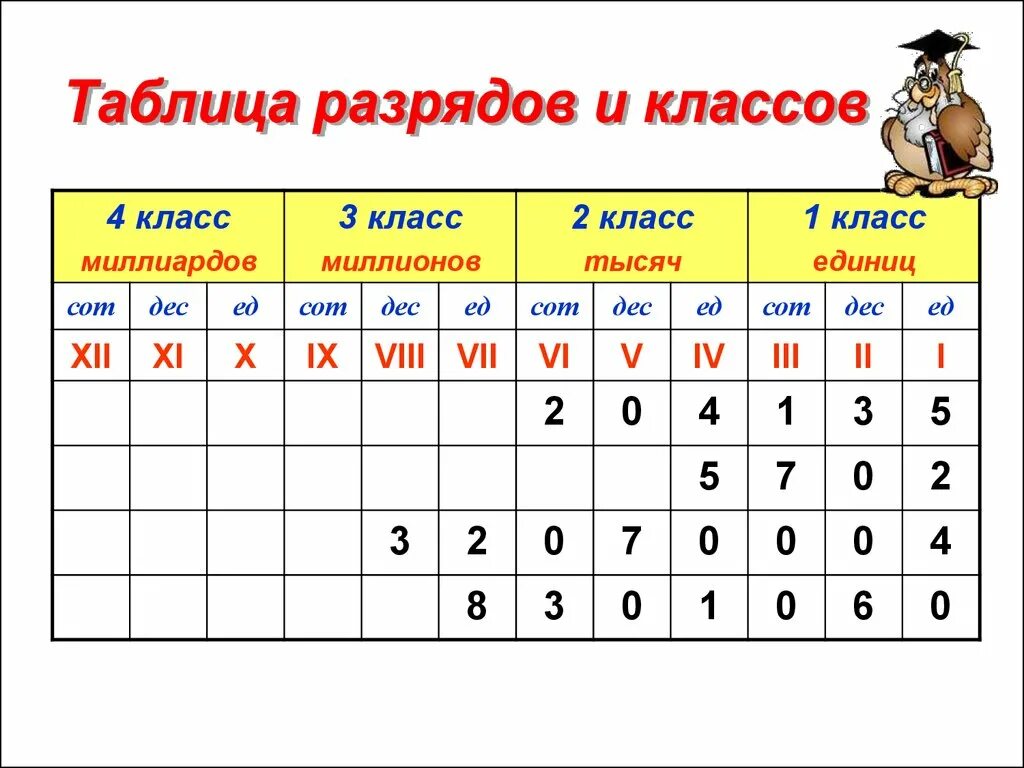 Таблица разрядов и классов

| 4 класс миллиардов | | | 3 класс миллионов | | | 2 класс тысяч | | | 1 класс единиц | | |
|---|---|---|---|---|---|---|---|---|---|---|---|
| сот | дес | ед | сот | дес | ед | сот | дес | ед | сот | дес | ед |
| XII | XI | X | IX | VIII | VII | VI | V | IV | III | II | I |
| | | | | | | 2 | 0 | 4 | 1 | 3 | 5 |
| | | | | | | | | 5 | 7 | 0 | 2 |
| | | | | 3 | 2 | 0 | 7 | 0 | 0 | 0 | 4 |
| | | | | | 8 | 3 | 0 | 1 | 0 | 6 | 0 |